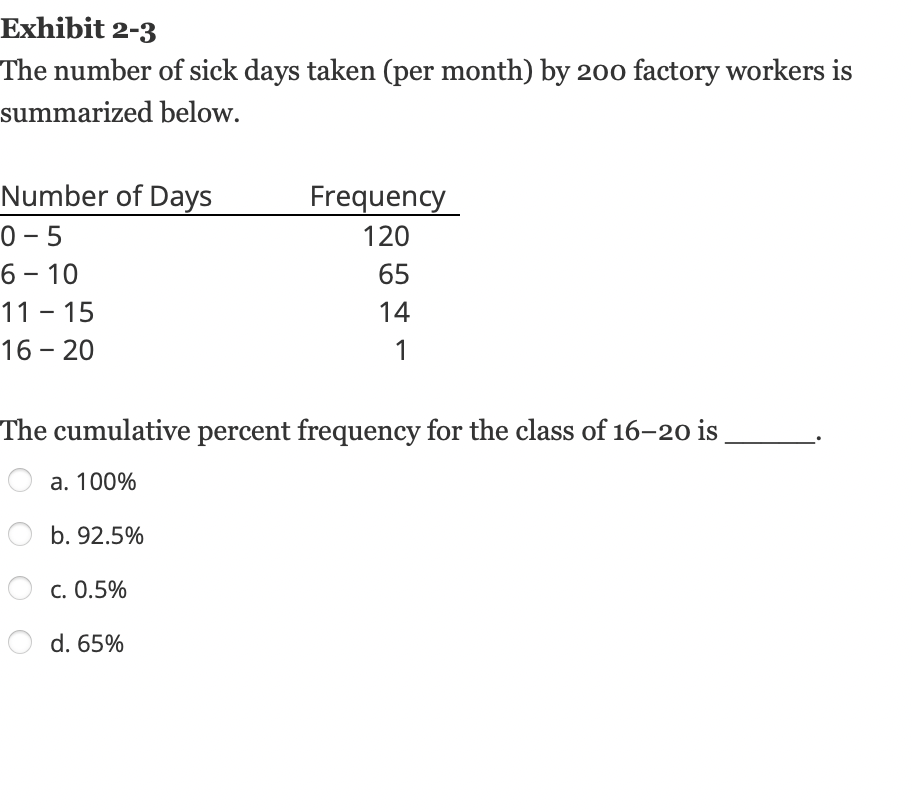 Exhibit 2-3
The number of sick days taken (per month) by 200 factory workers is summarized below.

| Number of Days | Frequency |
|---|---|
| 0 – 5 | 120 |
| 6 – 10 | 65 |
| 11 – 15 | 14 |
| 16 – 20 | 1 |

The cumulative percent frequency for the class of 16–20 is ______.

a. 100%

b. 92.5%

c. 0.5%

d. 65%